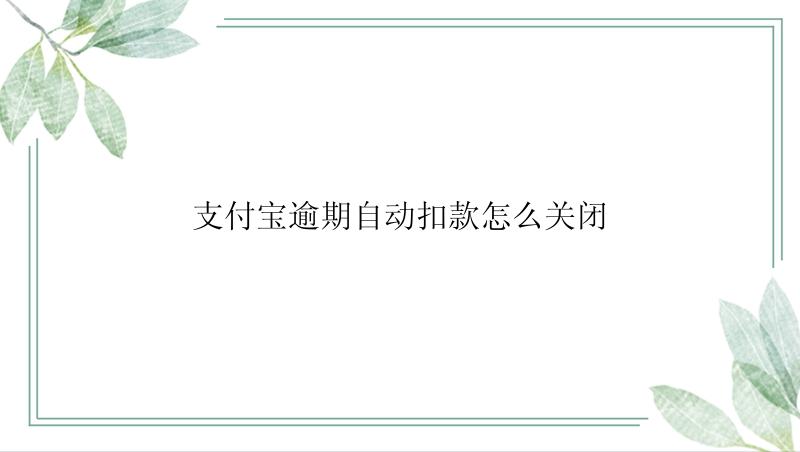 支付宝逾期自动扣款怎么关闭